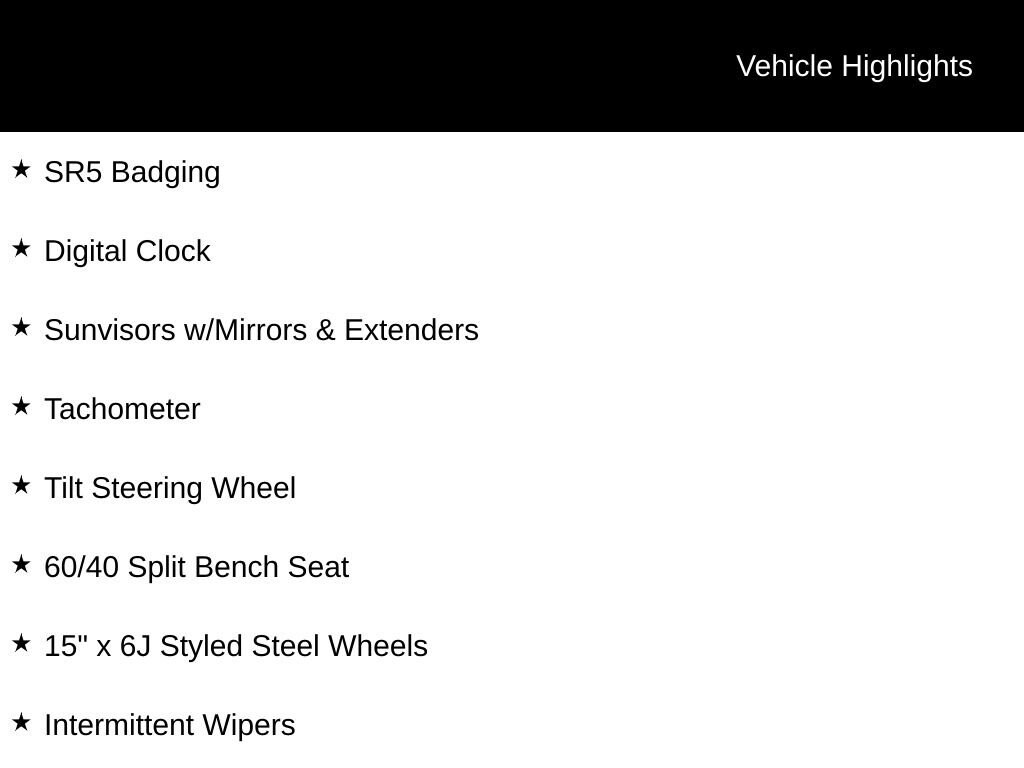 Vehicle Highlights

★ SR5 Badging

★ Digital Clock

★ Sunvisors w/Mirrors & Extenders

★ Tachometer

★ Tilt Steering Wheel

★ 60/40 Split Bench Seat

★ 15" x 6J Styled Steel Wheels

★ Intermittent Wipers